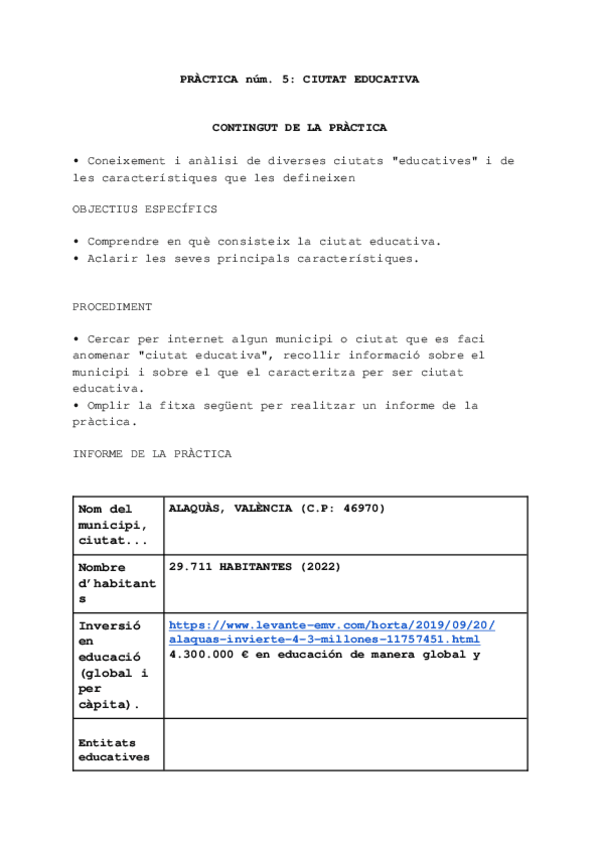 PRÀCTICA núm. 5: CIUTAT EDUCATIVA

CONTINGUT DE LA PRÀCTICA

• Coneixement i anàlisi de diverses ciutats "educatives" i de les característiques que les defineixen

OBJECTIUS ESPECÍFICS

• Comprendre en què consisteix la ciutat educativa.
• Aclarir les seves principals característiques.

PROCEDIMENT

• Cercar per internet algun municipi o ciutat que es faci anomenar "ciutat educativa", recollir informació sobre el municipi i sobre el que el caracteritza per ser ciutat educativa.
• Omplir la fitxa següent per realitzar un informe de la pràctica.

INFORME DE LA PRÀCTICA

| Nom del municipi, ciutat... | ALAQUÀS, VALÈNCIA (C.P: 46970) |
|---|---|
| Nombre d'habitants | 29.711 HABITANTES (2022) |
| Inversió en educació (global i per càpita). | https://www.levante-emv.com/horta/2019/09/20/alaquas-invierte-4-3-millones-11757451.html 4.300.000 € en educación de manera global y |
| Entitats educatives | |